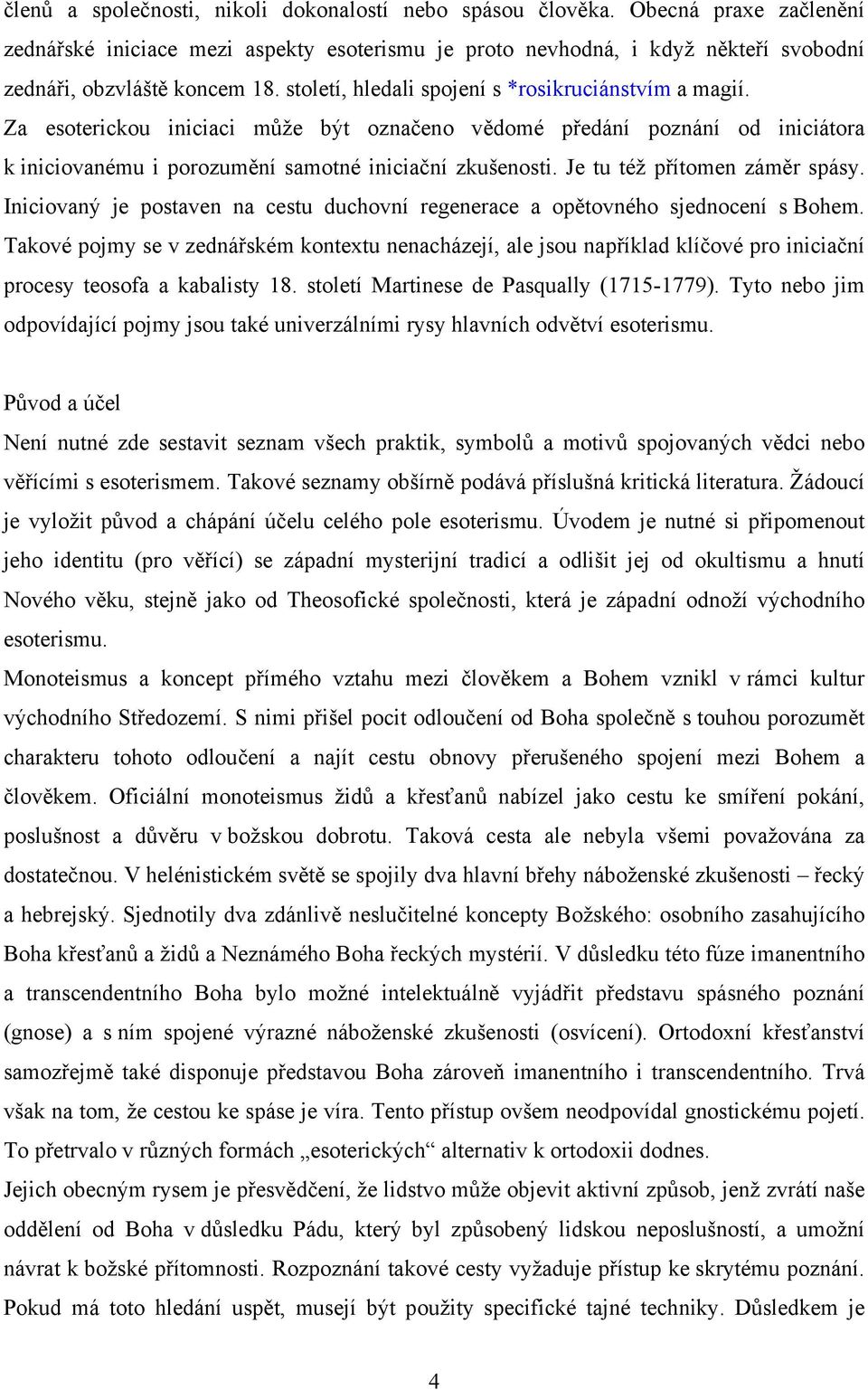 členů a společnosti, nikoli dokonalostí nebo spásou člověka. Obecná praxe začlenění zednářské iniciace mezi aspekty esoterismu je proto nevhodná, i když někteří svobodní zednáři, obzvláště koncem 18. století, hledali spojení s *rosikruciánstvím a magií. Za esoterickou iniciaci může být označeno vědomé předání poznání od iniciátora k iniciovanému i porozumění samotné iniciační zkušenosti. Je tu též přítomen záměr spásy. Iniciovaný je postaven na cestu duchovní regenerace a opětovného sjednocení s Bohem. Takové pojmy se v zednářském kontextu nenacházejí, ale jsou například klíčové pro iniciační procesy teosofa a kabalisty 18. století Martinese de Pasqually (1715-1779). Tyto nebo jim odpovídající pojmy jsou také univerzálními rysy hlavních odvětví esoterismu.

Původ a účel

Není nutné zde sestavit seznam všech praktik, symbolů a motivů spojovaných vědci nebo věřícími s esoterismem. Takové seznamy obšírně podává příslušná kritická literatura. Žádoucí je vyložit původ a chápání účelu celého pole esoterismu. Úvodem je nutné si připomenout jeho identitu (pro věřící) se západní mysterijní tradicí a odlišit jej od okultismu a hnutí Nového věku, stejně jako od Theosofické společnosti, která je západní odnoží východního esoterismu.

Monoteismus a koncept přímého vztahu mezi člověkem a Bohem vznikl v rámci kultur východního Středozemí. S nimi přišel pocit odloučení od Boha společně s touhou porozumět charakteru tohoto odloučení a najít cestu obnovy přerušeného spojení mezi Bohem a člověkem. Oficiální monoteismus židů a křesťanů nabízel jako cestu ke smíření pokání, poslušnost a důvěru v božskou dobrotu. Taková cesta ale nebyla všemi považována za dostatečnou. V helénistickém světě se spojily dva hlavní břehy náboženské zkušenosti – řecký a hebrejský. Sjednotily dva zdánlivě neslučitelné koncepty Božského: osobního zasahujícího Boha křesťanů a židů a Neznámého Boha řeckých mystérií. V důsledku této fúze imanentního a transcendentního Boha bylo možné intelektuálně vyjádřit představu spásného poznání (gnose) a s ním spojené výrazné náboženské zkušenosti (osvícení). Ortodoxní křesťanství samozřejmě také disponuje představou Boha zároveň imanentního i transcendentního. Trvá však na tom, že cestou ke spáse je víra. Tento přístup ovšem neodpovídal gnostickému pojetí. To přetrvalo v různých formách „esoterických“ alternativ k ortodoxii dodnes.

Jejich obecným rysem je přesvědčení, že lidstvo může objevit aktivní způsob, jenž zvrátí naše oddělení od Boha v důsledku Pádu, který byl způsobený lidskou neposlušností, a umožní návrat k božské přítomnosti. Rozpoznání takové cesty vyžaduje přístup ke skrytému poznání. Pokud má toto hledání uspět, musejí být použity specifické tajné techniky. Důsledkem je

4